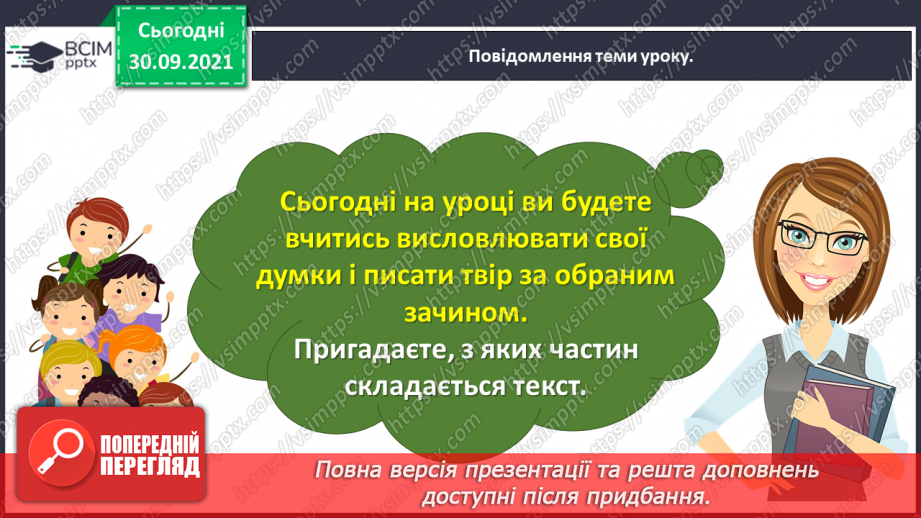 ВСІМ pptx

Сьогодні 30.09.2021

Повідомлення теми уроку.

Сьогодні на уроці ви будете вчитись висловлювати свої думки і писати твір за обраним зачином.

Пригадаєте, з яких частин складається текст.

ПОПЕРЕДНІЙ ПЕРЕГЛЯД

Повна версія презентації та решта доповнень доступні після придбання.

https://vsimpptx.com